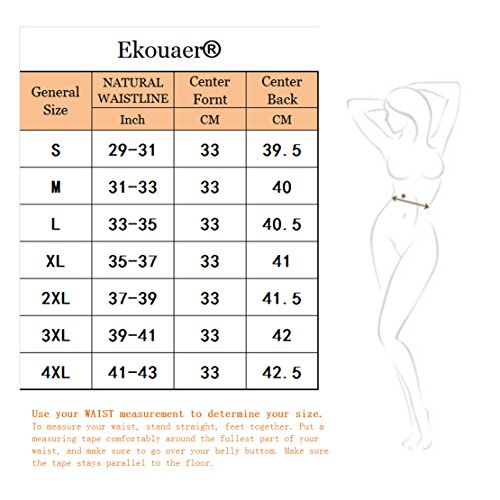 Ekouaer®

| General Size | NATURAL WAISTLINE | Center Fornt | Center Back |
|---|---|---|---|
| | Inch | CM | CM |
| S | 29-31 | 33 | 39.5 |
| M | 31-33 | 33 | 40 |
| L | 33-35 | 33 | 40.5 |
| XL | 35-37 | 33 | 41 |
| 2XL | 37-39 | 33 | 41.5 |
| 3XL | 39-41 | 33 | 42 |
| 4XL | 41-43 | 33 | 42.5 |

Use your WAIST measurement to determine your size.
To measure your waist, stand straight, feet together. Put a measuring tape comfortably around the fullest part of your waist, and make sure to go over your belly buttom. Make sure the tape stays parallel to the floor.